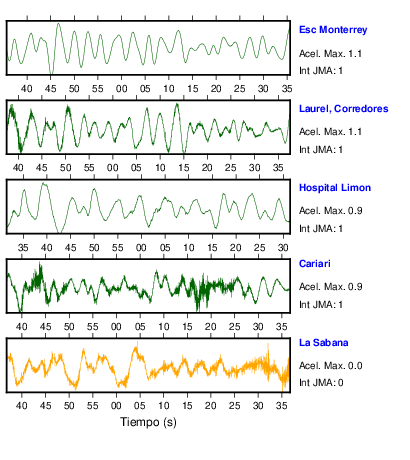 Esc Monterrey
Acel. Max. 1.1
Int JMA: 1

40 45 50 55 00 05 10 15 20 25 30 35

Laurel, Corredores
Acel. Max. 1.1
Int JMA: 1

40 45 50 55 00 05 10 15 20 25 30 35

Hospital Limon
Acel. Max. 0.9
Int JMA: 1

35 40 45 50 55 00 05 10 15 20 25 30

Cariari
Acel. Max. 0.9
Int JMA: 1

40 45 50 55 00 05 10 15 20 25 30 35

La Sabana
Acel. Max. 0.0
Int JMA: 0

40 45 50 55 00 05 10 15 20 25 30 35
Tiempo (s)